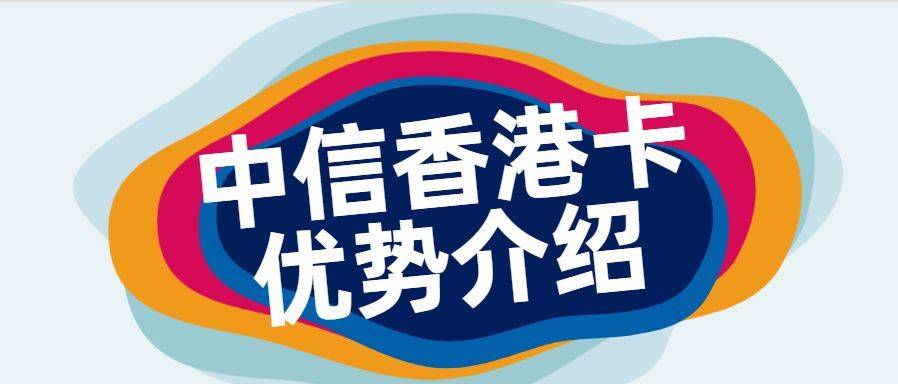 中信香港卡
优势介绍